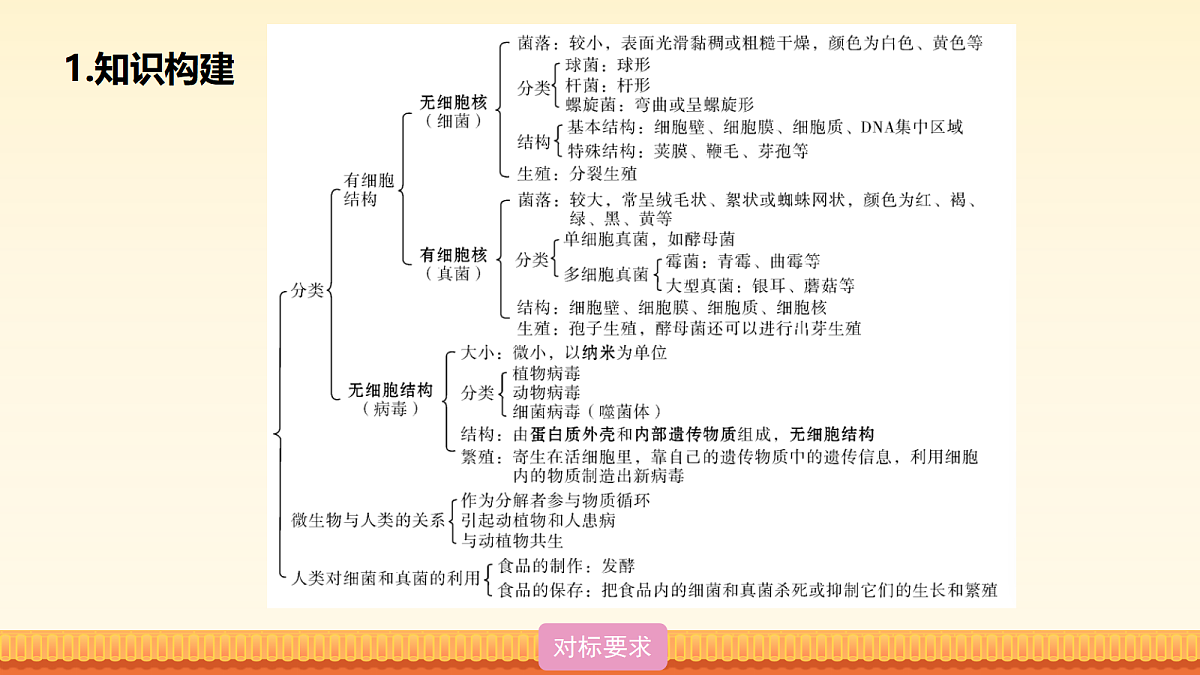 1.知识构建

分类
有细胞结构
无细胞核（细菌）
菌落：较小，表面光滑黏稠或粗糙干燥，颜色为白色、黄色等
分类
球菌：球形
杆菌：杆形
螺旋菌：弯曲或呈螺旋形
结构
基本结构：细胞壁、细胞膜、细胞质、DNA集中区域
特殊结构：荚膜、鞭毛、芽孢等
生殖：分裂生殖
有细胞核（真菌）
菌落：较大，常呈绒毛状、絮状或蜘蛛网状，颜色为红、褐、绿、黑、黄等
分类
单细胞真菌，如酵母菌
多细胞真菌
霉菌：青霉、曲霉等
大型真菌：银耳、蘑菇等
结构：细胞壁、细胞膜、细胞质、细胞核
生殖：孢子生殖，酵母菌还可以进行出芽生殖
无细胞结构（病毒）
大小：微小，以纳米为单位
分类
植物病毒
动物病毒
细菌病毒（噬菌体）
结构：由蛋白质外壳和内部遗传物质组成，无细胞结构
繁殖：寄生在活细胞里，靠自己的遗传物质中的遗传信息，利用细胞内的物质制造出新病毒
微生物与人类的关系
作为分解者参与物质循环
引起动植物和人患病
与动植物共生
人类对细菌和真菌的利用
食品的制作：发酵
食品的保存：把食品内的细菌和真菌杀死或抑制它们的生长和繁殖

对标要求